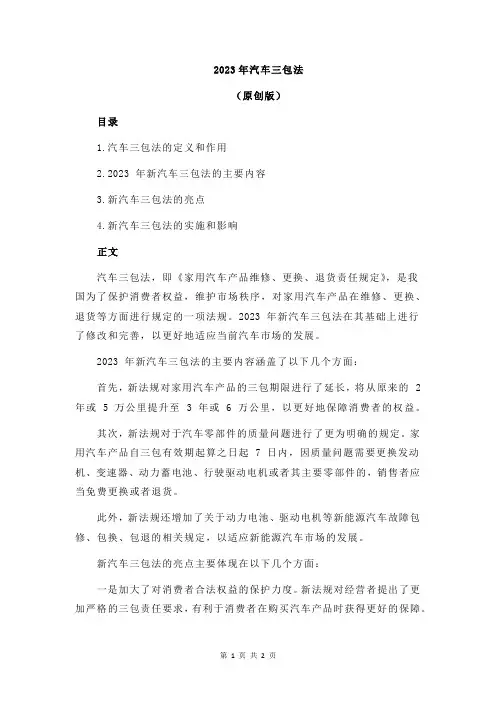 2023 年汽车三包法

（原创版）

目录

1.汽车三包法的定义和作用

2.2023 年新汽车三包法的主要内容

3.新汽车三包法的亮点

4.新汽车三包法的实施和影响

正文

汽车三包法，即《家用汽车产品维修、更换、退货责任规定》，是我国为了保护消费者权益，维护市场秩序，对家用汽车产品在维修、更换、退货等方面进行规定的一项法规。2023 年新汽车三包法在其基础上进行了修改和完善，以更好地适应当前汽车市场的发展。

2023 年新汽车三包法的主要内容涵盖了以下几个方面：

首先，新法规对家用汽车产品的三包期限进行了延长，将从原来的 2 年或 5 万公里提升至 3 年或 6 万公里，以更好地保障消费者的权益。

其次，新法规对于汽车零部件的质量问题进行了更为明确的规定。家用汽车产品自三包有效期起算之日起 7 日内，因质量问题需要更换发动机、变速器、动力蓄电池、行驶驱动电机或者其主要零部件的，销售者应当免费更换或者退货。

此外，新法规还增加了关于动力电池、驱动电机等新能源汽车故障包修、包换、包退的相关规定，以适应新能源汽车市场的发展。

新汽车三包法的亮点主要体现在以下几个方面：

一是加大了对消费者合法权益的保护力度。新法规对经营者提出了更加严格的三包责任要求，有利于消费者在购买汽车产品时获得更好的保障。

第 1 页 共 2 页